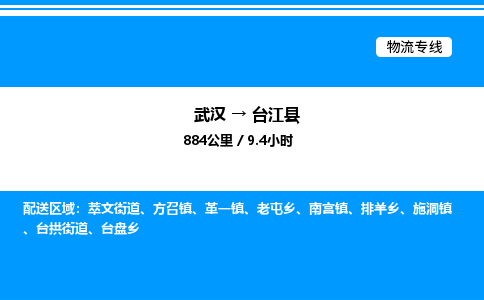 物流专线

武汉 → 台江县
884公里 / 9.4小时

配送区域：萃文街道、方召镇、革一镇、老屯乡、南宫镇、排羊乡、施洞镇、台拱街道、台盘乡